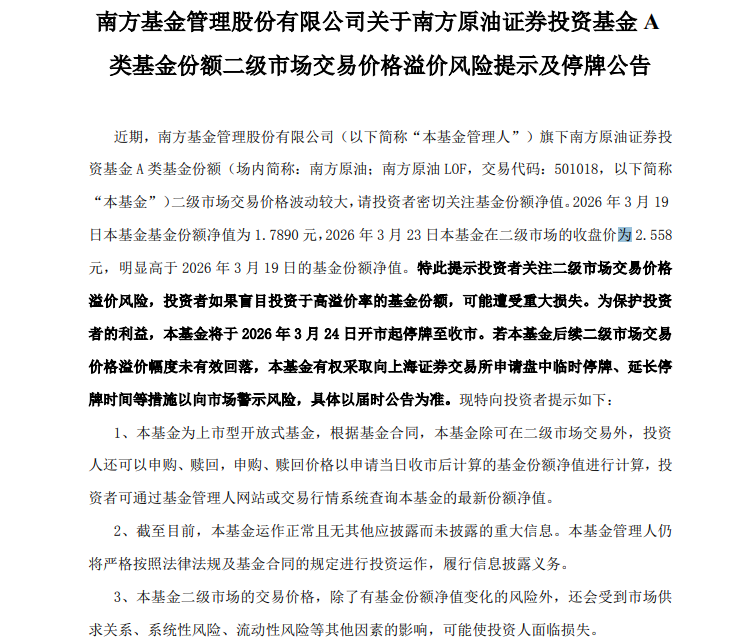 南方基金管理股份有限公司关于南方原油证券投资基金 A 类基金份额二级市场交易价格溢价风险提示及停牌公告

近期，南方基金管理股份有限公司（以下简称“本基金管理人”）旗下南方原油证券投资基金 A 类基金份额（场内简称：南方原油；南方原油 LOF，交易代码：501018，以下简称“本基金”）二级市场交易价格波动较大，请投资者密切关注基金份额净值。2026 年 3 月 19 日本基金基金份额净值为 1.7890 元，2026 年 3 月 23 日本基金在二级市场的收盘价为 2.558 元，明显高于 2026 年 3 月 19 日的基金份额净值。特此提示投资者关注二级市场交易价格溢价风险，投资者如果盲目投资于高溢价率的基金份额，可能遭受重大损失。为保护投资者的利益，本基金将于 2026 年 3 月 24 日开市起停牌至收市。若本基金后续二级市场交易价格溢价幅度未有效回落，本基金有权采取向上海证券交易所申请盘中临时停牌、延长停牌时间等措施以向市场警示风险，具体以届时公告为准。现特向投资者提示如下：

1、本基金为上市型开放式基金，根据基金合同，本基金除可在二级市场交易外，投资人还可以申购、赎回，申购、赎回价格以申请当日收市后计算的基金份额净值进行计算，投资者可通过基金管理人网站或交易行情系统查询本基金的最新份额净值。

2、截至目前，本基金运作正常且无其他应披露而未披露的重大信息。本基金管理人仍将严格按照法律法规及基金合同的规定进行投资运作，履行信息披露义务。

3、本基金二级市场的交易价格，除了有基金份额净值变化的风险外，还会受到市场供求关系、系统性风险、流动性风险等其他因素的影响，可能使投资人面临损失。